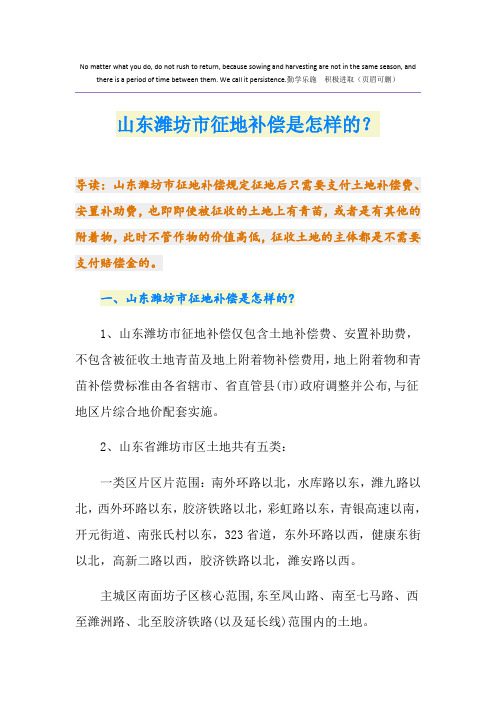 No matter what you do, do not rush to return, because sowing and harvesting are not in the same season, and there is a period of time between them. We call it persistence.勤学乐施　积极进取（页眉可删）

山东潍坊市征地补偿是怎样的？

导读：山东潍坊市征地补偿规定征地后只需要支付土地补偿费、安置补助费，也即即使被征收的土地上有青苗，或者是有其他的附着物，此时不管作物的价值高低，征收土地的主体都是不需要支付赔偿金的。

一、山东潍坊市征地补偿是怎样的？

1、山东潍坊市征地补偿仅包含土地补偿费、安置补助费，不包含被征收土地青苗及地上附着物补偿费用，地上附着物和青苗补偿费标准由各省辖市、省直管县（市）政府调整并公布，与征地区片综合地价配套实施。

2、山东省潍坊市区土地共有五类：

一类区片区片范围：南外环路以北，水库路以东，潍九路以北，西外环路以东，胶济铁路以北，彩虹路以东，青银高速以南，开元街道、南张氏村以东，323 省道，东外环路以西，健康东街以北，高新二路以西，胶济铁路以北，潍安路以西。

主城区南面坊子区核心范围，东至凤山路、南至七马路、西至潍洲路、北至胶济铁路（以及延长线）范围内的土地。